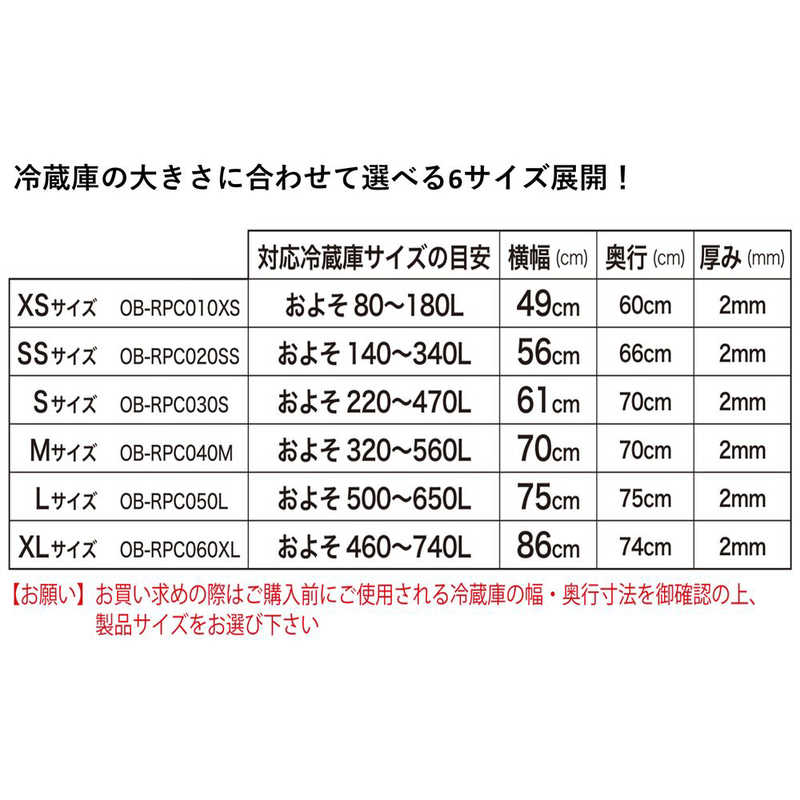 冷蔵庫の大きさに合わせて選べる6サイズ展開！

| | 対応冷蔵庫サイズの目安 | 横幅 (cm) | 奥行 (cm) | 厚み (mm) |
|---|---|---|---|---|
| XSサイズ OB-RPC010XS | およそ 80～180L | 49cm | 60cm | 2mm |
| SSサイズ OB-RPC020SS | およそ 140～340L | 56cm | 66cm | 2mm |
| Sサイズ OB-RPC030S | およそ 220～470L | 61cm | 70cm | 2mm |
| Mサイズ OB-RPC040M | およそ 320～560L | 70cm | 70cm | 2mm |
| Lサイズ OB-RPC050L | およそ 500～650L | 75cm | 75cm | 2mm |
| XLサイズ OB-RPC060XL | およそ 460～740L | 86cm | 74cm | 2mm |

【お願い】お買い求めの際はご購入前にご使用される冷蔵庫の幅・奥行寸法を御確認の上、製品サイズをお選び下さい